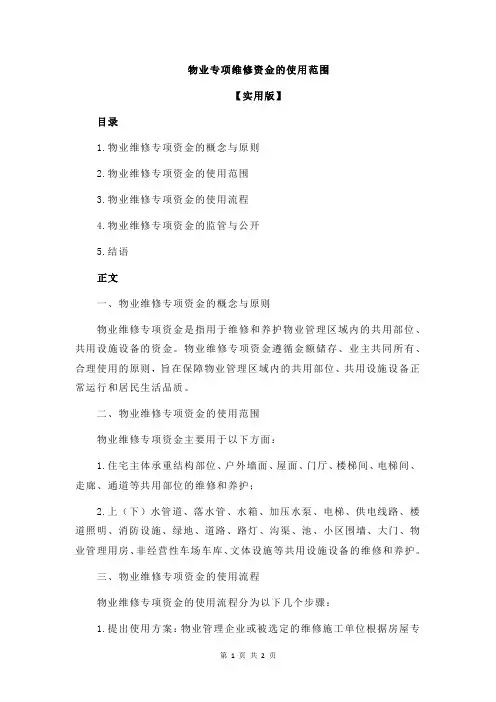 物业专项维修资金的使用范围

【实用版】

目录

1.物业维修专项资金的概念与原则

2.物业维修专项资金的使用范围

3.物业维修专项资金的使用流程

4.物业维修专项资金的监管与公开

5.结语

正文

一、物业维修专项资金的概念与原则

物业维修专项资金是指用于维修和养护物业管理区域内的共用部位、共用设施设备的资金。物业维修专项资金遵循金额储存、业主共同所有、合理使用的原则，旨在保障物业管理区域内的共用部位、共用设施设备正常运行和居民生活品质。

二、物业维修专项资金的使用范围

物业维修专项资金主要用于以下方面：

1.住宅主体承重结构部位、户外墙面、屋面、门厅、楼梯间、电梯间、走廊、通道等共用部位的维修和养护；

2.上（下）水管道、落水管、水箱、加压水泵、电梯、供电线路、楼道照明、消防设施、绿地、道路、路灯、沟渠、池、小区围墙、大门、物业管理用房、非经营性车场车库、文体设施等共用设施设备的维修和养护。

三、物业维修专项资金的使用流程

物业维修专项资金的使用流程分为以下几个步骤：

1.提出使用方案：物业管理企业或被选定的维修施工单位根据房屋专

第 1 页 共 2 页